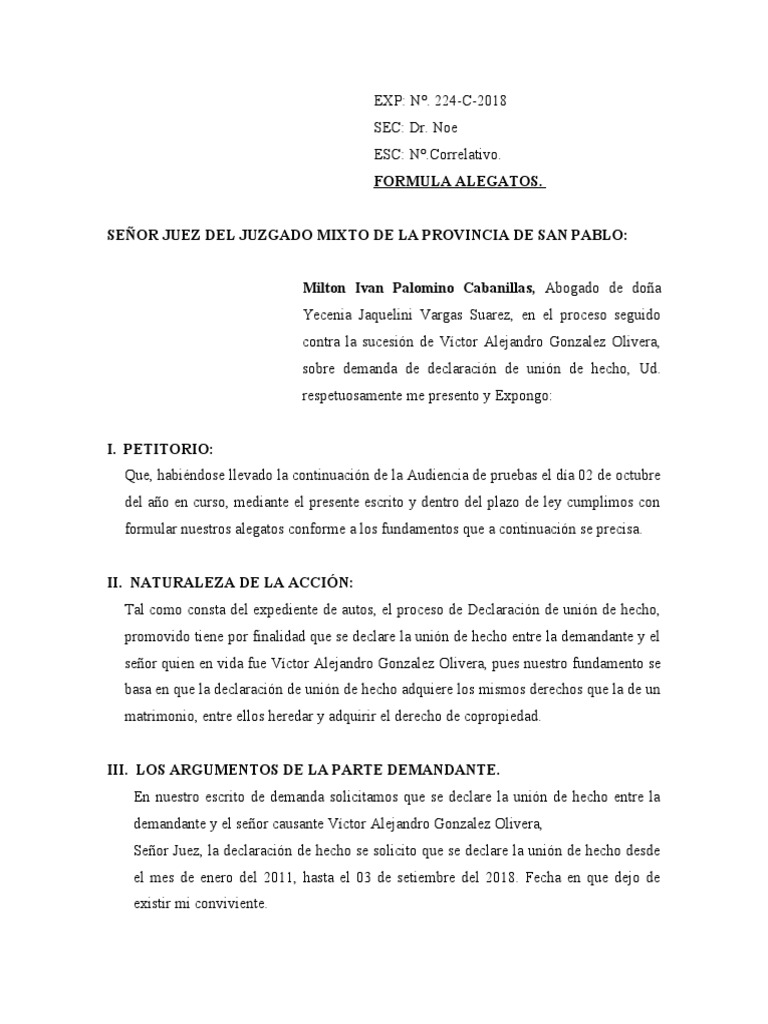 EXP: Nº. 224-C-2018
SEC: Dr. Noe
ESC: Nº.Correlativo.
FORMULA ALEGATOS.

SEÑOR JUEZ DEL JUZGADO MIXTO DE LA PROVINCIA DE SAN PABLO:

Milton Ivan Palomino Cabanillas, Abogado de doña Yecenia Jaquelini Vargas Suarez, en el proceso seguido contra la sucesión de Victor Alejandro Gonzalez Olivera, sobre demanda de declaración de unión de hecho, Ud. respetuosamente me presento y Expongo:

I. PETITORIO:
Que, habiéndose llevado la continuación de la Audiencia de pruebas el día 02 de octubre del año en curso, mediante el presente escrito y dentro del plazo de ley cumplimos con formular nuestros alegatos conforme a los fundamentos que a continuación se precisa.

II. NATURALEZA DE LA ACCIÓN:
Tal como consta del expediente de autos, el proceso de Declaración de unión de hecho, promovido tiene por finalidad que se declare la unión de hecho entre la demandante y el señor quien en vida fue Victor Alejandro Gonzalez Olivera, pues nuestro fundamento se basa en que la declaración de unión de hecho adquiere los mismos derechos que la de un matrimonio, entre ellos heredar y adquirir el derecho de copropiedad.

III. LOS ARGUMENTOS DE LA PARTE DEMANDANTE.
En nuestro escrito de demanda solicitamos que se declare la unión de hecho entre la demandante y el señor causante Victor Alejandro Gonzalez Olivera,
Señor Juez, la declaración de hecho se solicito que se declare la unión de hecho desde el mes de enero del 2011, hasta el 03 de setiembre del 2018. Fecha en que dejo de existir mi conviviente.